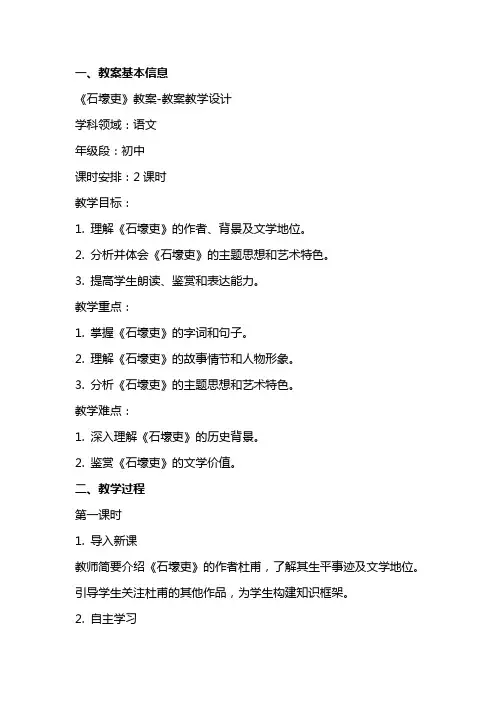 一、教案基本信息

《石壕吏》教案-教案教学设计

学科领域：语文

年级段：初中

课时安排：2 课时

教学目标：

1. 理解《石壕吏》的作者、背景及文学地位。

2. 分析并体会《石壕吏》的主题思想和艺术特色。

3. 提高学生朗读、鉴赏和表达能力。

教学重点：

1. 掌握《石壕吏》的字词和句子。

2. 理解《石壕吏》的故事情节和人物形象。

3. 分析《石壕吏》的主题思想和艺术特色。

教学难点：

1. 深入理解《石壕吏》的历史背景。

2. 鉴赏《石壕吏》的文学价值。

二、教学过程

第一课时

1. 导入新课

教师简要介绍《石壕吏》的作者杜甫，了解其生平事迹及文学地位。

引导学生关注杜甫的其他作品，为学生构建知识框架。

2. 自主学习